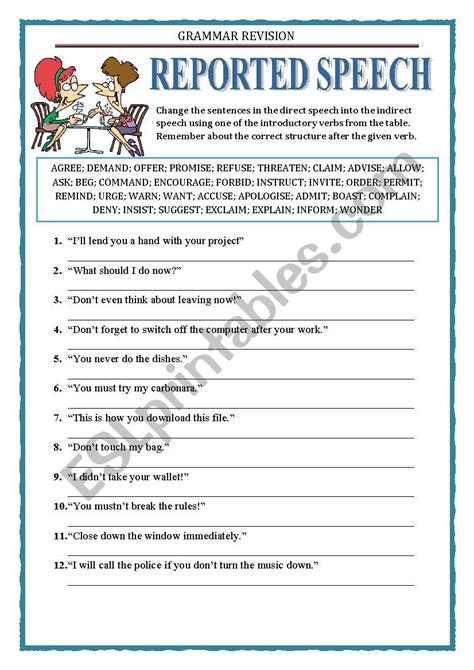 GRAMMAR REVISION

REPORTED SPEECH

Change the sentences in the direct speech into the indirect speech using one of the introductory verbs from the table. Remember about the correct structure after the given verb.

AGREE; DEMAND; OFFER; PROMISE; REFUSE; THREATEN; CLAIM; ADVISE; ALLOW; ASK; BEG; COMMAND; ENCOURAGE; FORBID; INSTRUCT; INVITE; ORDER; PERMIT; REMIND; URGE; WARN; WANT; ACCUSE; APOLOGISE; ADMIT; BOAST; COMPLAIN; DENY; INSIST; SUGGEST; EXCLAIM; EXPLAIN; INFORM; WONDER

1. "I'll lend you a hand with your project"

2. "What should I do now?"

3. "Don't even think about leaving now!"

4. "Don't forget to switch off the computer after your work."

5. "You never do the dishes."

6. "You must try my carbonara."

7. "This is how you download this file."

8. "Don't touch my bag."

9. "I didn't take your wallet!"

10. "You mustn't break the rules!"

11. "Close down the window immediately."

12. "I will call the police if you don't turn the music down."

ESLprintables.com